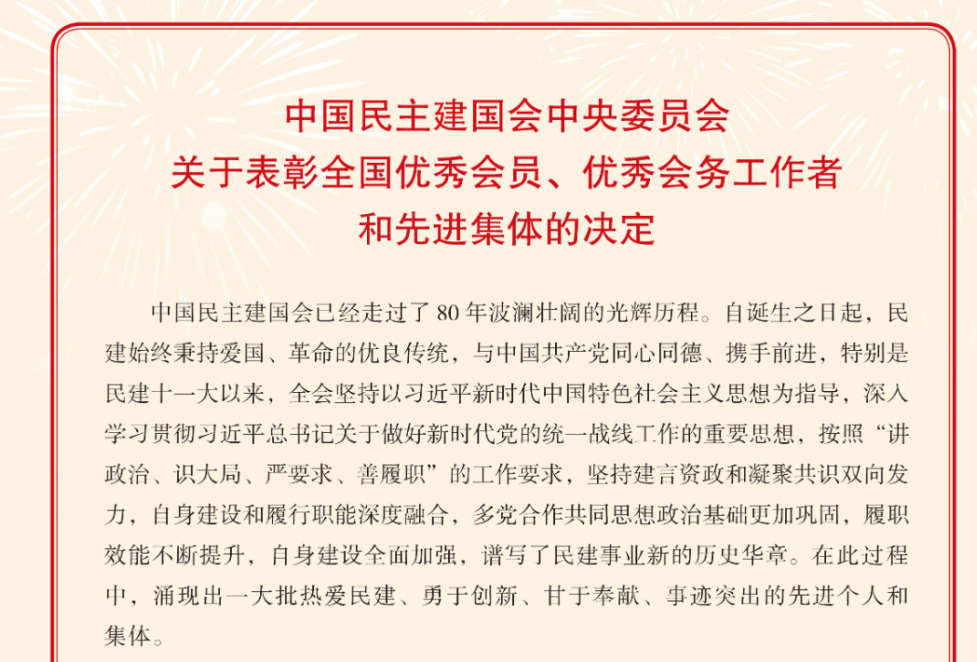 中国民主建国会中央委员会
关于表彰全国优秀会员、优秀会务工作者
和先进集体的决定

中国民主建国会已经走过了 80 年波澜壮阔的光辉历程。自诞生之日起，民建始终秉持爱国、革命的优良传统，与中国共产党同心同德、携手前进，特别是民建十一大以来，全会坚持以习近平新时代中国特色社会主义思想为指导，深入学习贯彻习近平总书记关于做好新时代党的统一战线工作的重要思想，按照“讲政治、识大局、严要求、善履职”的工作要求，坚持建言资政和凝聚共识双向发力，自身建设和履行职能深度融合，多党合作共同思想政治基础更加巩固，履职效能不断提升，自身建设全面加强，谱写了民建事业新的历史华章。在此过程中，涌现出一大批热爱民建、勇于创新、甘于奉献、事迹突出的先进个人和集体。